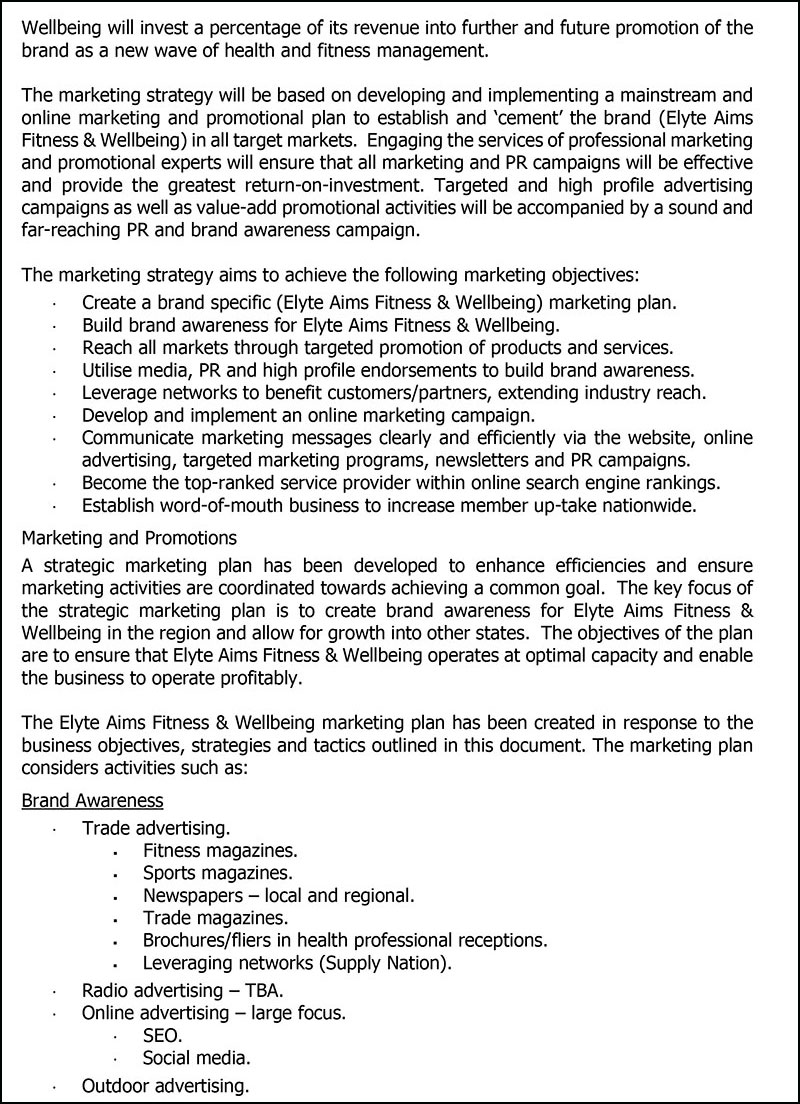 Wellbeing will invest a percentage of its revenue into further and future promotion of the brand as a new wave of health and fitness management.

The marketing strategy will be based on developing and implementing a mainstream and online marketing and promotional plan to establish and 'cement' the brand (Elyte Aims Fitness & Wellbeing) in all target markets. Engaging the services of professional marketing and promotional experts will ensure that all marketing and PR campaigns will be effective and provide the greatest return-on-investment. Targeted and high profile advertising campaigns as well as value-add promotional activities will be accompanied by a sound and far-reaching PR and brand awareness campaign.

The marketing strategy aims to achieve the following marketing objectives:
· Create a brand specific (Elyte Aims Fitness & Wellbeing) marketing plan.
· Build brand awareness for Elyte Aims Fitness & Wellbeing.
· Reach all markets through targeted promotion of products and services.
· Utilise media, PR and high profile endorsements to build brand awareness.
· Leverage networks to benefit customers/partners, extending industry reach.
· Develop and implement an online marketing campaign.
· Communicate marketing messages clearly and efficiently via the website, online advertising, targeted marketing programs, newsletters and PR campaigns.
· Become the top-ranked service provider within online search engine rankings.
· Establish word-of-mouth business to increase member up-take nationwide.

Marketing and Promotions
A strategic marketing plan has been developed to enhance efficiencies and ensure marketing activities are coordinated towards achieving a common goal. The key focus of the strategic marketing plan is to create brand awareness for Elyte Aims Fitness & Wellbeing in the region and allow for growth into other states. The objectives of the plan are to ensure that Elyte Aims Fitness & Wellbeing operates at optimal capacity and enable the business to operate profitably.

The Elyte Aims Fitness & Wellbeing marketing plan has been created in response to the business objectives, strategies and tactics outlined in this document. The marketing plan considers activities such as:

Brand Awareness
· Trade advertising.
 ▪ Fitness magazines.
 ▪ Sports magazines.
 ▪ Newspapers – local and regional.
 ▪ Trade magazines.
 ▪ Brochures/fliers in health professional receptions.
 ▪ Leveraging networks (Supply Nation).
· Radio advertising – TBA.
· Online advertising – large focus.
 · SEO.
 · Social media.
· Outdoor advertising.